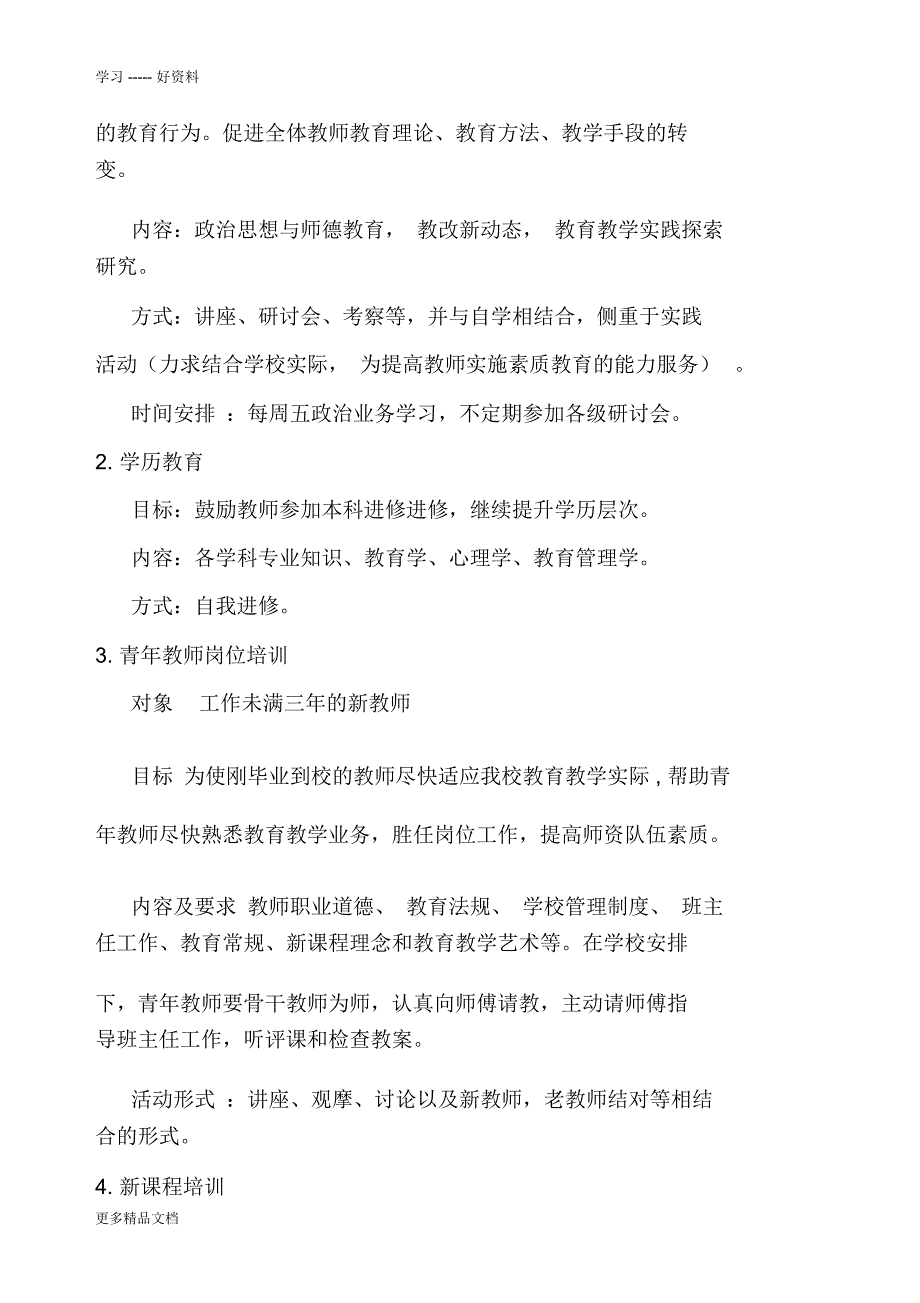 学习 ----- 好资料

的教育行为。促进全体教师教育理论、教育方法、教学手段的转变。

内容：政治思想与师德教育， 教改新动态， 教育教学实践探索研究。

方式：讲座、研讨会、考察等，并与自学相结合，侧重于实践活动（力求结合学校实际， 为提高教师实施素质教育的能力服务） 。

时间安排 ：每周五政治业务学习，不定期参加各级研讨会。

2. 学历教育

目标：鼓励教师参加本科进修进修，继续提升学历层次。

内容：各学科专业知识、教育学、心理学、教育管理学。

方式：自我进修。

3. 青年教师岗位培训

对象 工作未满三年的新教师

目标 为使刚毕业到校的教师尽快适应我校教育教学实际 , 帮助青年教师尽快熟悉教育教学业务，胜任岗位工作，提高师资队伍素质。

内容及要求 教师职业道德、 教育法规、 学校管理制度、 班主任工作、教育常规、新课程理念和教育教学艺术等。在学校安排下，青年教师要骨干教师为师，认真向师傅请教，主动请师傅指导班主任工作，听评课和检查教案。

活动形式 ：讲座、观摩、讨论以及新教师，老教师结对等相结合的形式。

4. 新课程培训

更多精品文档